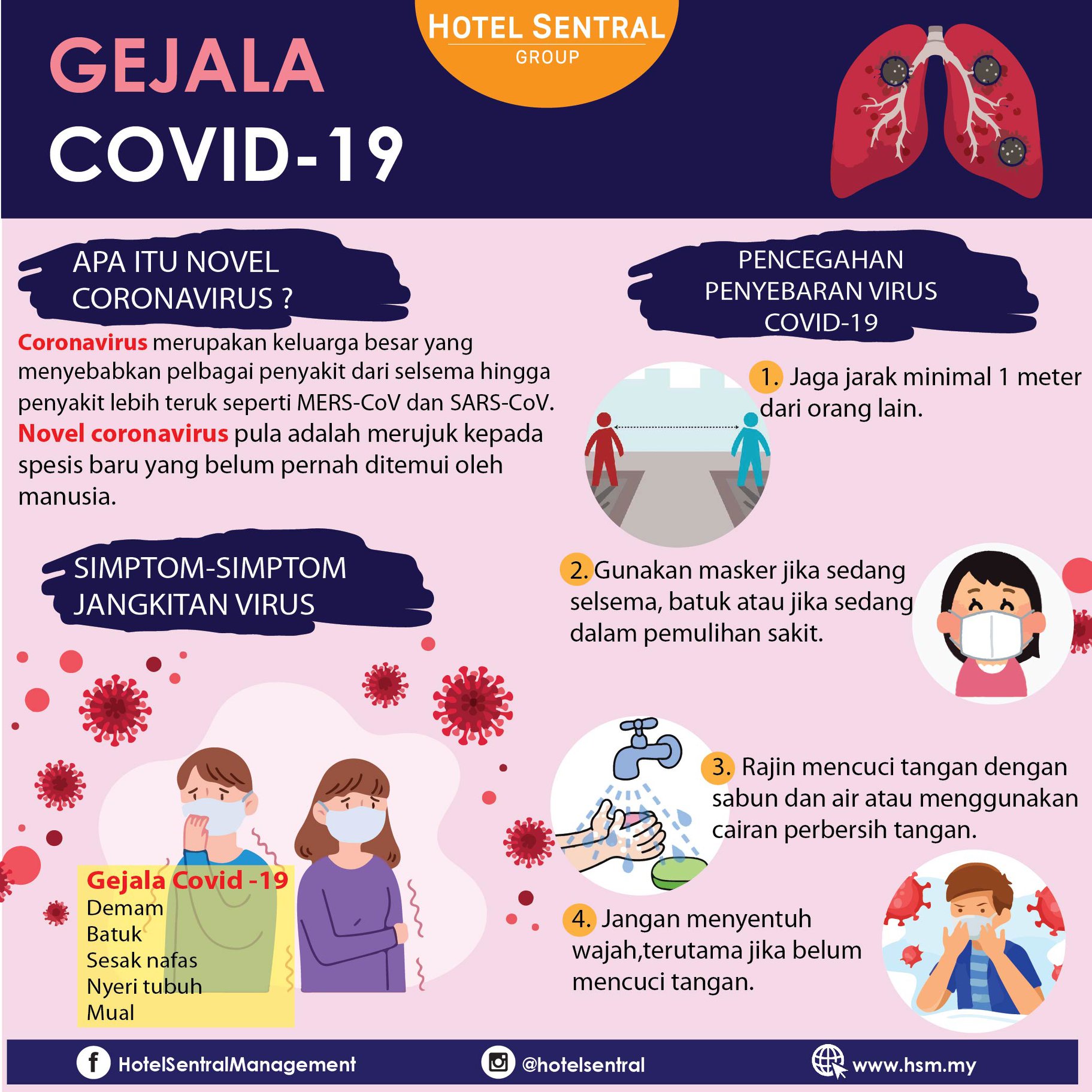 HOTEL SENTRAL
GROUP

GEJALA
COVID-19

APA ITU NOVEL CORONAVIRUS ?

Coronavirus merupakan keluarga besar yang menyebabkan pelbagai penyakit dari selsema hingga penyakit lebih teruk seperti MERS-CoV dan SARS-CoV. Novel coronavirus pula adalah merujuk kepada spesis baru yang belum pernah ditemui oleh manusia.

SIMPTOM-SIMPTOM JANGKITAN VIRUS

Gejala Covid -19
Demam
Batuk
Sesak nafas
Nyeri tubuh
Mual

PENCEGAHAN PENYEBARAN VIRUS COVID-19

1. Jaga jarak minimal 1 meter dari orang lain.

2. Gunakan masker jika sedang selsema, batuk atau jika sedang dalam pemulihan sakit.

3. Rajin mencuci tangan dengan sabun dan air atau menggunakan cairan perbersih tangan.

4. Jangan menyentuh wajah,terutama jika belum mencuci tangan.

HotelSentralManagement
@hotelsentral
www.hsm.my